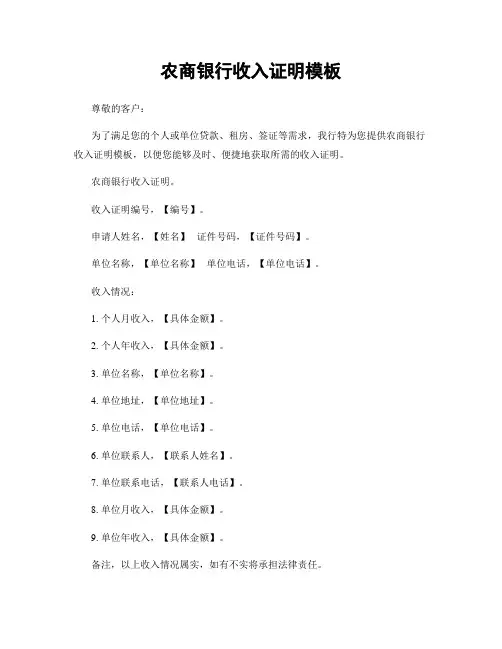 农商银行收入证明模板

尊敬的客户：

为了满足您的个人或单位贷款、租房、签证等需求，我行特为您提供农商银行收入证明模板，以便您能够及时、便捷地获取所需的收入证明。

农商银行收入证明。

收入证明编号，【编号】。

申请人姓名，【姓名】 证件号码，【证件号码】。

单位名称，【单位名称】 单位电话，【单位电话】。

收入情况：

1. 个人月收入，【具体金额】。

2. 个人年收入，【具体金额】。

3. 单位名称，【单位名称】。

4. 单位地址，【单位地址】。

5. 单位电话，【单位电话】。

6. 单位联系人，【联系人姓名】。

7. 单位联系电话，【联系人电话】。

8. 单位月收入，【具体金额】。

9. 单位年收入，【具体金额】。

备注，以上收入情况属实，如有不实将承担法律责任。